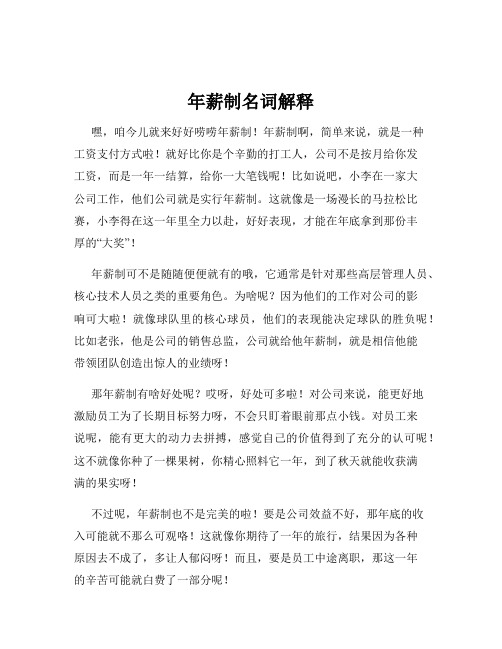 年薪制名词解释

嘿，咱今儿就来好好唠唠年薪制！年薪制啊，简单来说，就是一种工资支付方式啦！就好比你是个辛勤的打工人，公司不是按月给你发工资，而是一年一结算，给你一大笔钱呢！比如说吧，小李在一家大公司工作，他们公司就是实行年薪制。这就像是一场漫长的马拉松比赛，小李得在这一年里全力以赴，好好表现，才能在年底拿到那份丰厚的“大奖”！

年薪制可不是随随便便就有的哦，它通常是针对那些高层管理人员、核心技术人员之类的重要角色。为啥呢？因为他们的工作对公司的影响可大啦！就像球队里的核心球员，他们的表现能决定球队的胜负呢！比如老张，他是公司的销售总监，公司就给他年薪制，就是相信他能带领团队创造出惊人的业绩呀！

那年薪制有啥好处呢？哎呀，好处可多啦！对公司来说，能更好地激励员工为了长期目标努力呀，不会只盯着眼前那点小钱。对员工来说呢，能有更大的动力去拼搏，感觉自己的价值得到了充分的认可呢！这不就像你种了一棵果树，你精心照料它一年，到了秋天就能收获满满的果实呀！

不过呢，年薪制也不是完美的啦！要是公司效益不好，那年底的收入可能就不那么可观咯！这就像你期待了一年的旅行，结果因为各种原因去不成了，多让人郁闷呀！而且，要是员工中途离职，那这一年的辛苦可能就白费了一部分呢！